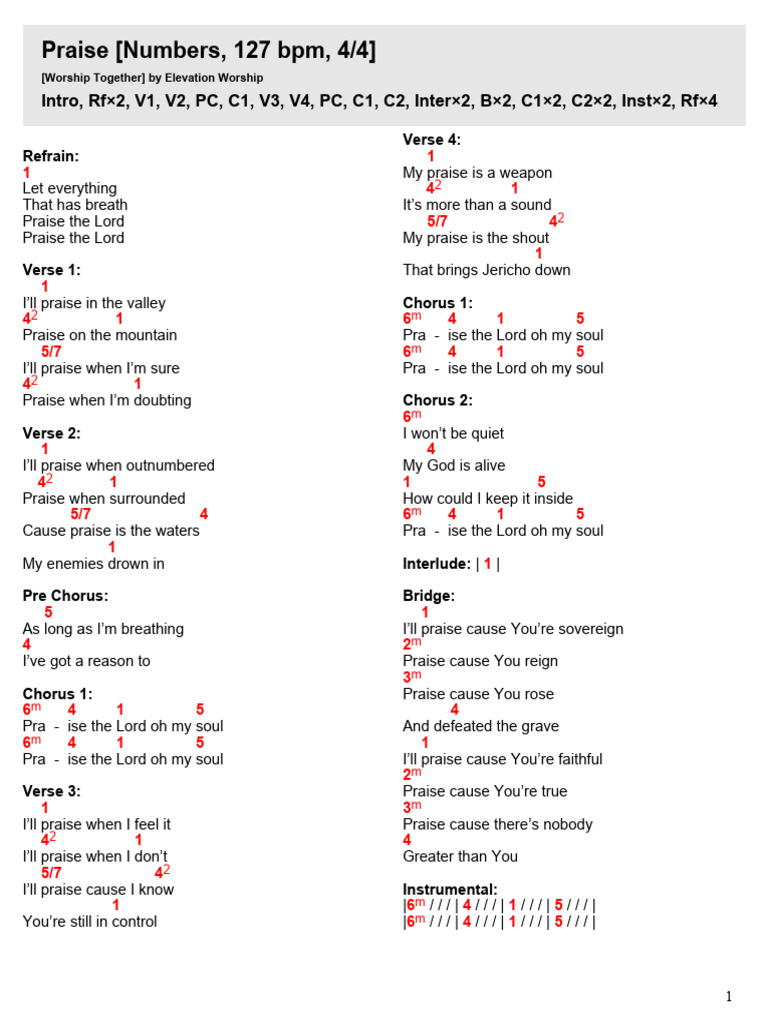 Praise [Numbers, 127 bpm, 4/4]

[Worship Together] by Elevation Worship

Intro, Rf×2, V1, V2, PC, C1, V3, V4, PC, C1, C2, Inter×2, B×2, C1×2, C2×2, Inst×2, Rf×4

Refrain:
1
Let everything
That has breath
Praise the Lord
Praise the Lord

Verse 1:
1
I'll praise in the valley
$4^2$ 1
Praise on the mountain
5/7
I'll praise when I'm sure
$4^2$ 1
Praise when I'm doubting

Verse 2:
1
I'll praise when outnumbered
$4^2$ 1
Praise when surrounded
5/7 4
Cause praise is the waters
1
My enemies drown in

Pre Chorus:
5
As long as I'm breathing
4
I've got a reason to

Chorus 1:
$6^m$ 4 1 5
Pra - ise the Lord oh my soul
$6^m$ 4 1 5
Pra - ise the Lord oh my soul

Verse 3:
1
I'll praise when I feel it
$4^2$ 1
I'll praise when I don't
5/7 $4^2$
I'll praise cause I know
1
You're still in control

Verse 4:
1
My praise is a weapon
$4^2$ 1
It's more than a sound
5/7 $4^2$
My praise is the shout
1
That brings Jericho down

Chorus 1:
$6^m$ 4 1 5
Pra - ise the Lord oh my soul
$6^m$ 4 1 5
Pra - ise the Lord oh my soul

Chorus 2:
$6^m$
I won't be quiet
4
My God is alive
1 5
How could I keep it inside
$6^m$ 4 1 5
Pra - ise the Lord oh my soul

Interlude: | 1 |

Bridge:
1
I'll praise cause You're sovereign
$2^m$
Praise cause You reign
$3^m$
Praise cause You rose
4
And defeated the grave
1
I'll praise cause You're faithful
$2^m$
Praise cause You're true
$3^m$
Praise cause there's nobody
4
Greater than You

Instrumental:
|$6^m$ / / / | 4 / / / | 1 / / / | 5 / / / |
|$6^m$ / / / | 4 / / / | 1 / / / | 5 / / / |

1